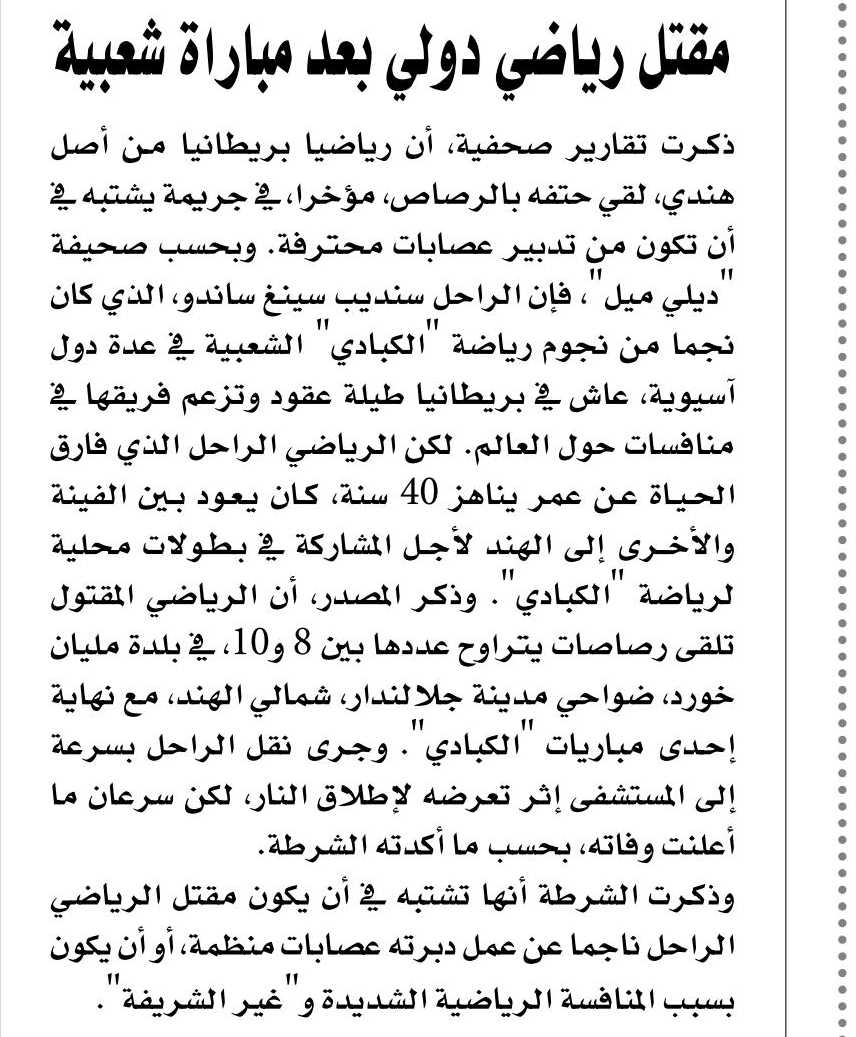 مقتل رياضي دولي بعد مباراة شعبية

ذكرت تقارير صحفية، أن رياضيا بريطانيا من أصل هندي، لقي حتفه بالرصاص، مؤخرا، في جريمة يشتبه في أن تكون من تدبير عصابات محترفة. وبحسب صحيفة "ديلي ميل"، فإن الراحل سنديب سينغ ساندو، الذي كان نجما من نجوم رياضة "الكبادي" الشعبية في عدة دول آسيوية، عاش في بريطانيا طيلة عقود وتزعم فريقها في منافسات حول العالم. لكن الرياضي الراحل الذي فارق الحياة عن عمر يناهز 40 سنة، كان يعود بين الفينة والأخرى إلى الهند لأجل المشاركة في بطولات محلية لرياضة "الكبادي". وذكر المصدر، أن الرياضي المقتول تلقى رصاصات يتراوح عددها بين 8 و10، في بلدة مليان خورد، ضواحي مدينة جلالندار، شمالي الهند، مع نهاية إحدى مباريات "الكبادي". وجرى نقل الراحل بسرعة إلى المستشفى إثر تعرضه لإطلاق النار، لكن سرعان ما أعلنت وفاته، بحسب ما أكدته الشرطة.
وذكرت الشرطة أنها تشتبه في أن يكون مقتل الرياضي الراحل ناجما عن عمل دبرته عصابات منظمة، أو أن يكون بسبب المنافسة الرياضية الشديدة و"غير الشريفة".